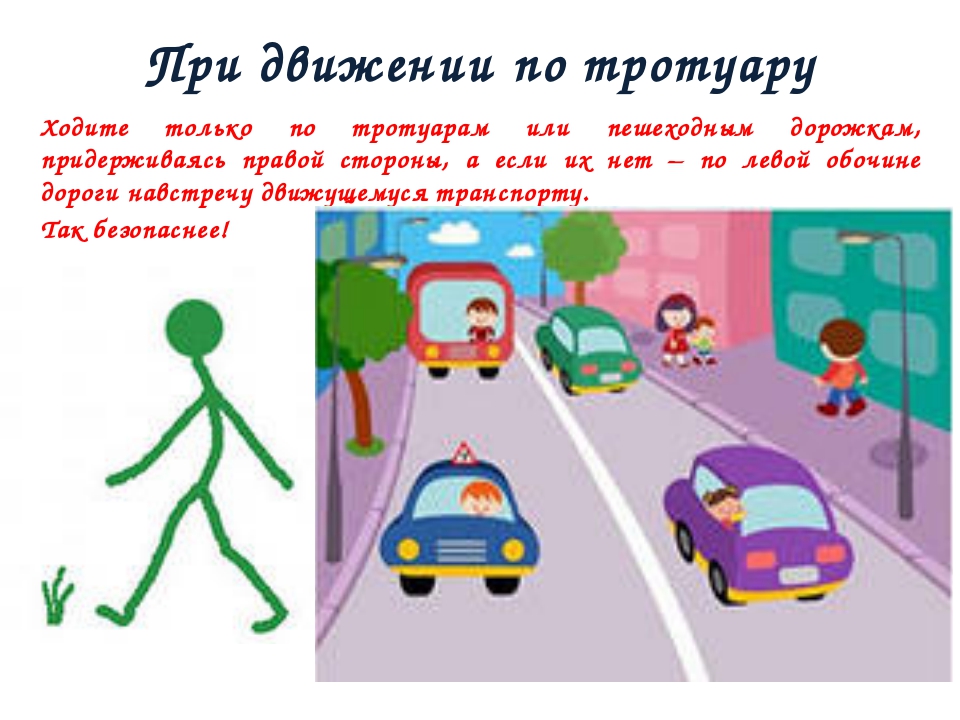 При движении по тротуару

Ходите только по тротуарам или пешеходным дорожкам, придерживаясь правой стороны, а если их нет – по левой обочине дороги навстречу движущемуся транспорту.

Так безопаснее!